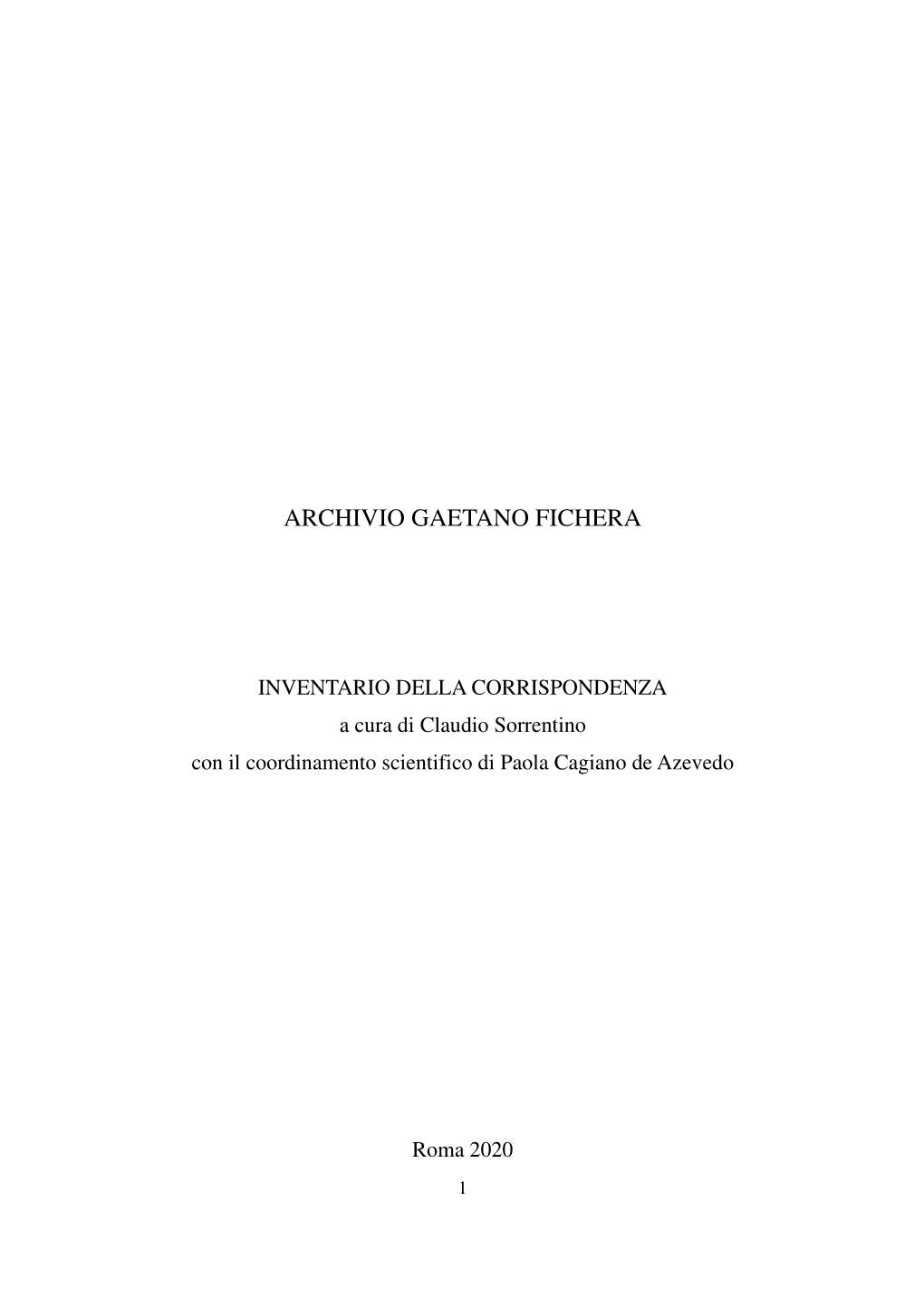 ARCHIVIO GAETANO FICHERA

INVENTARIO DELLA CORRISPONDENZA
a cura di Claudio Sorrentino
con il coordinamento scientifico di Paola Cagiano de Azevedo

Roma 2020

1